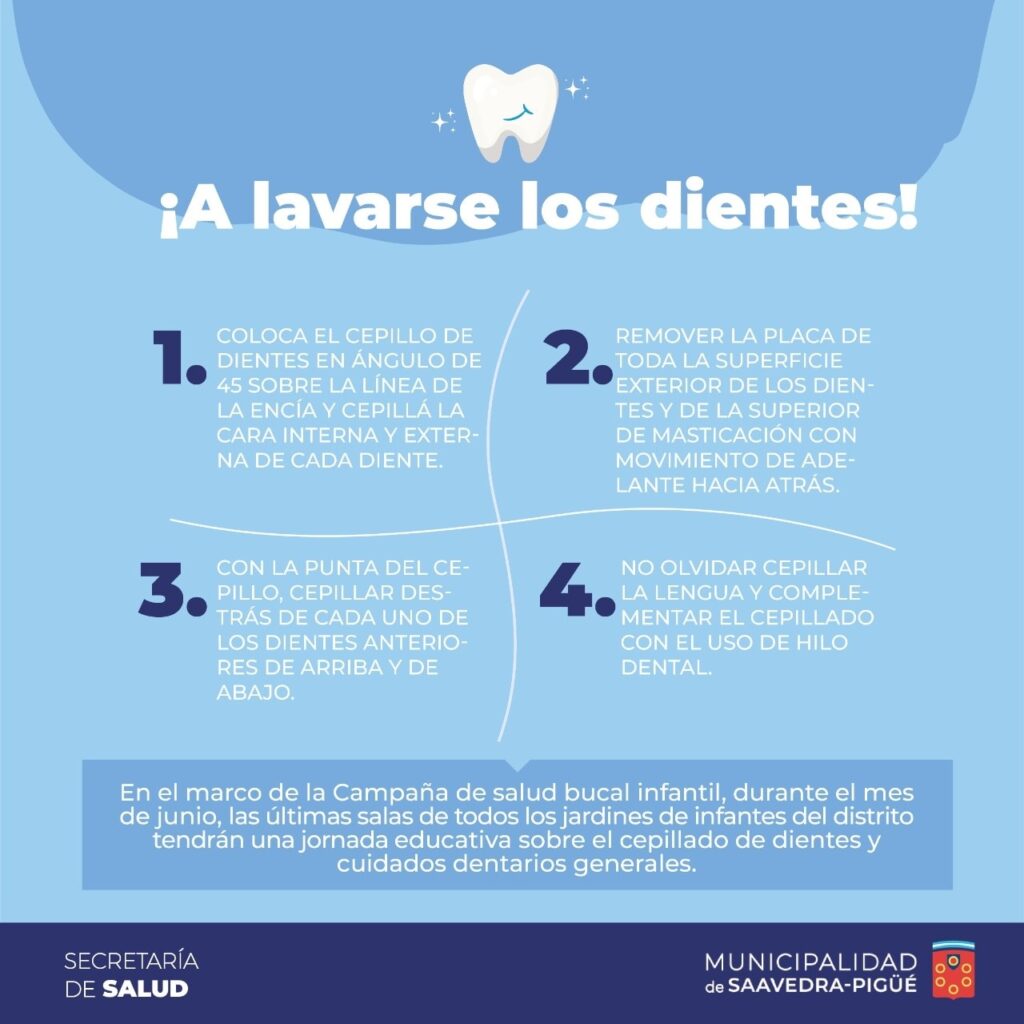 ¡A lavarse los dientes!

1. COLOCA EL CEPILLO DE DIENTES EN ÁNGULO DE 45 SOBRE LA LÍNEA DE LA ENCÍA Y CEPILLÁ LA CARA INTERNA Y EXTERNA DE CADA DIENTE.

2. REMOVER LA PLACA DE TODA LA SUPERFICIE EXTERIOR DE LOS DIENTES Y DE LA SUPERIOR DE MASTICACIÓN CON MOVIMIENTO DE ADELANTE HACIA ATRÁS.

3. CON LA PUNTA DEL CEPILLO, CEPILLAR DESTRÁS DE CADA UNO DE LOS DIENTES ANTERIORES DE ARRIBA Y DE ABAJO.

4. NO OLVIDAR CEPILLAR LA LENGUA Y COMPLEMENTAR EL CEPILLADO CON EL USO DE HILO DENTAL.

En el marco de la Campaña de salud bucal infantil, durante el mes de junio, las últimas salas de todos los jardines de infantes del distrito tendrán una jornada educativa sobre el cepillado de dientes y cuidados dentarios generales.

SECRETARÍA DE SALUD

MUNICIPALIDAD de SAAVEDRA-PIGÜÉ